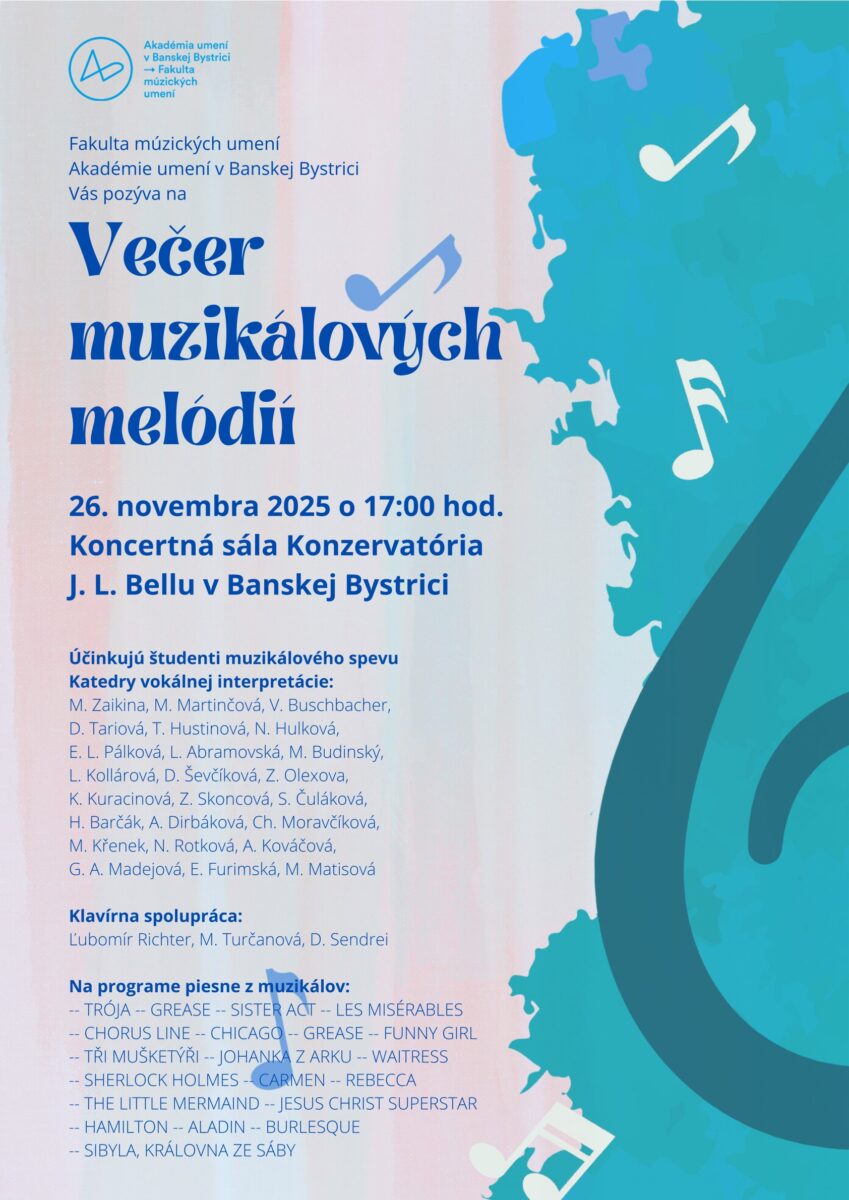 Akadémia umení v Banskej Bystrici → Fakulta múzických umení

Fakulta múzických umení
Akadémie umení v Banskej Bystrici
Vás pozýva na

Večer muzikálových melódií

26. novembra 2025 o 17:00 hod.
Koncertná sála Konzervatória J. L. Bellu v Banskej Bystrici

Účinkujú študenti muzikálového spevu
Katedry vokálnej interpretácie:
M. Zaikina, M. Martinčová, V. Buschbacher, D. Tariová, T. Hustinová, N. Hulková, E. L. Pálková, L. Abramovská, M. Budinský, L. Kollárová, D. Ševčíková, Z. Olexova, K. Kuracinová, Z. Skoncová, S. Čuláková, H. Barčák, A. Dirbáková, Ch. Moravčíková, M. Křenek, N. Rotková, A. Kováčová, G. A. Madejová, E. Furimská, M. Matisová

Klavírna spolupráca:
Ľubomír Richter, M. Turčanová, D. Sendrei

Na programe piesne z muzikálov:
-- TRÓJA -- GREASE -- SISTER ACT -- LES MISÉRABLES
-- CHORUS LINE -- CHICAGO -- GREASE -- FUNNY GIRL
-- TŘI MUŠKETÝŘI -- JOHANKA Z ARKU -- WAITRESS
-- SHERLOCK HOLMES -- CARMEN -- REBECCA
-- THE LITTLE MERMAIND -- JESUS CHRIST SUPERSTAR
-- HAMILTON -- ALADIN -- BURLESQUE
-- SIBYLA, KRÁLOVNA ZE SÁBY